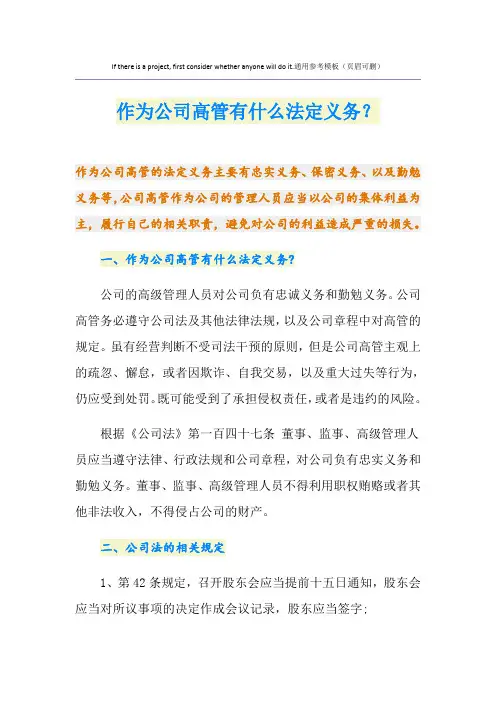 If there is a project, first consider whether anyone will do it.通用参考模板（页眉可删）

作为公司高管有什么法定义务?

作为公司高管的法定义务主要有忠实义务、保密义务、以及勤勉义务等，公司高管作为公司的管理人员应当以公司的集体利益为主，履行自己的相关职责，避免对公司的利益造成严重的损失。

一、作为公司高管有什么法定义务?

公司的高级管理人员对公司负有忠诚义务和勤勉义务。公司高管务必遵守公司法及其他法律法规，以及公司章程中对高管的规定。虽有经营判断不受司法干预的原则，但是公司高管主观上的疏忽、懈怠，或者因欺诈、自我交易，以及重大过失等行为，仍应受到处罚。既可能受到了承担侵权责任，或者是违约的风险。

根据《公司法》第一百四十七条 董事、监事、高级管理人员应当遵守法律、行政法规和公司章程，对公司负有忠实义务和勤勉义务。董事、监事、高级管理人员不得利用职权贿赂或者其他非法收入，不得侵占公司的财产。

二、公司法的相关规定

1、第42条规定，召开股东会应当提前十五日通知，股东会应当对所议事项的决定作成会议记录，股东应当签字;